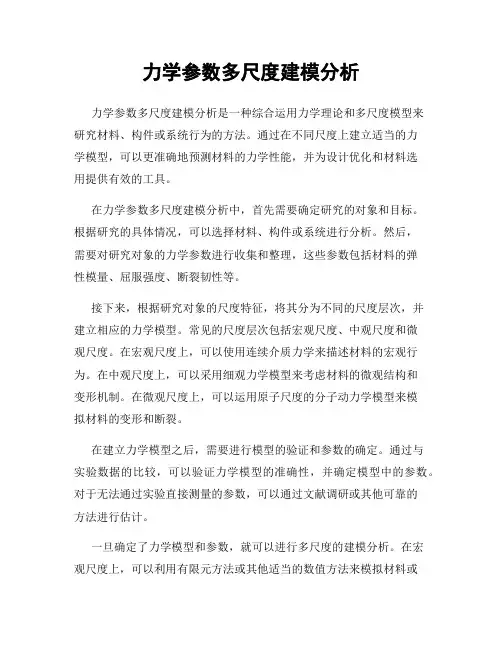 力学参数多尺度建模分析

力学参数多尺度建模分析是一种综合运用力学理论和多尺度模型来研究材料、构件或系统行为的方法。通过在不同尺度上建立适当的力学模型，可以更准确地预测材料的力学性能，并为设计优化和材料选用提供有效的工具。

在力学参数多尺度建模分析中，首先需要确定研究的对象和目标。根据研究的具体情况，可以选择材料、构件或系统进行分析。然后，需要对研究对象的力学参数进行收集和整理，这些参数包括材料的弹性模量、屈服强度、断裂韧性等。

接下来，根据研究对象的尺度特征，将其分为不同的尺度层次，并建立相应的力学模型。常见的尺度层次包括宏观尺度、中观尺度和微观尺度。在宏观尺度上，可以使用连续介质力学来描述材料的宏观行为。在中观尺度上，可以采用细观力学模型来考虑材料的微观结构和变形机制。在微观尺度上，可以运用原子尺度的分子动力学模型来模拟材料的变形和断裂。

在建立力学模型之后，需要进行模型的验证和参数的确定。通过与实验数据的比较，可以验证力学模型的准确性，并确定模型中的参数。对于无法通过实验直接测量的参数，可以通过文献调研或其他可靠的方法进行估计。

一旦确定了力学模型和参数，就可以进行多尺度的建模分析。在宏观尺度上，可以利用有限元方法或其他适当的数值方法来模拟材料或